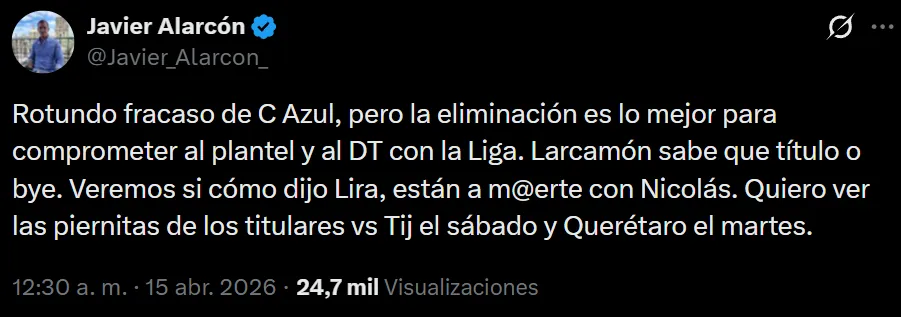 Javier Alarcón
@Javier_Alarcon_

Rotundo fracaso de C Azul, pero la eliminación es lo mejor para comprometer al plantel y al DT con la Liga. Larcamón sabe que título o bye. Veremos si cómo dijo Lira, están a m@erte con Nicolás. Quiero ver las piernitas de los titulares vs Tij el sábado y Querétaro el martes.

12:30 a. m. · 15 abr. 2026 · 24,7 mil Visualizaciones